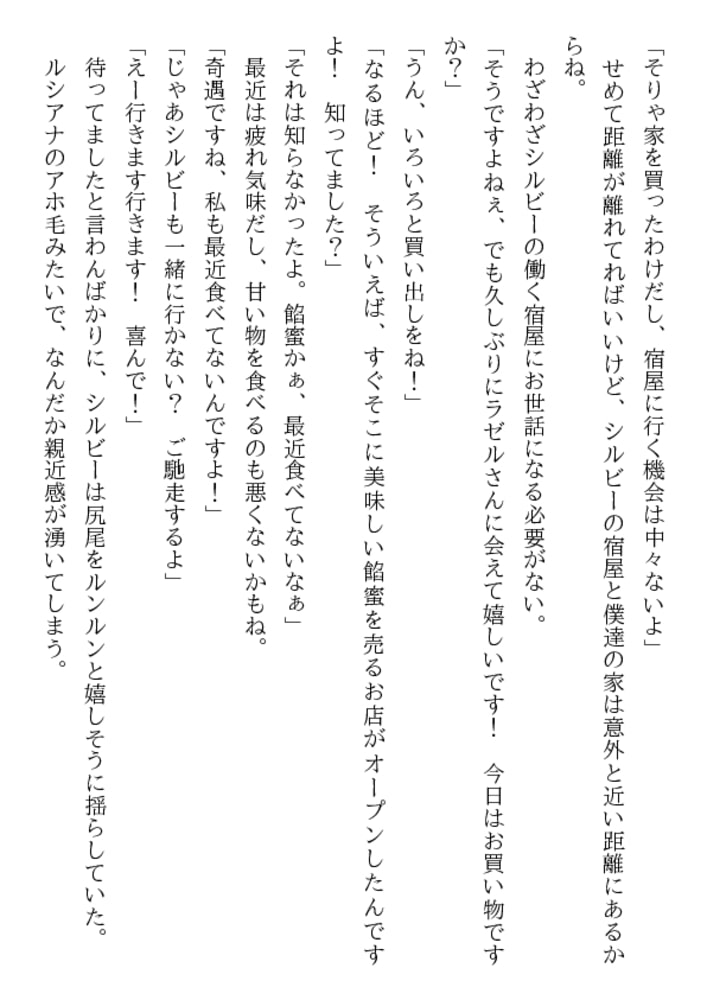 「そりゃ家を買ったわけだし、宿屋に行く機会は中々ないよ」

せめて距離が離れてればいいけど、シルビーの宿屋と僕達の家は意外と近い距離にあるからね。

わざわざシルビーの働く宿屋にお世話になる必要がない。

「そうですよねぇ、でも久しぶりにラゼルさんに会えて嬉しいです！　今日はお買い物ですか？」

「うん、いろいろと買い出しをね！」

「なるほど！　そういえば、すぐそこに美味しい餡蜜を売るお店がオープンしたんですよ！　知ってました？」

「それは知らなかったよ。餡蜜かぁ、最近食べてないなぁ」

最近は疲れ気味だし、甘い物を食べるのも悪くないかもね。

「奇遇ですね、私も最近食べてないんですよ！」

「じゃあシルビーも一緒に行かない？　ご馳走するよ」

「えー行きます行きます！　喜んで！」

待ってましたと言わんばかりに、シルビーは尻尾をルンルンと嬉しそうに揺らしていた。

ルシアナのアホ毛みたいで、なんだか親近感が湧いてしまう。